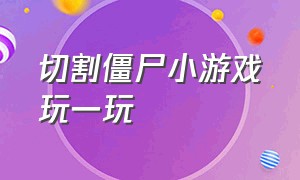 切割僵尸小游戏玩一玩